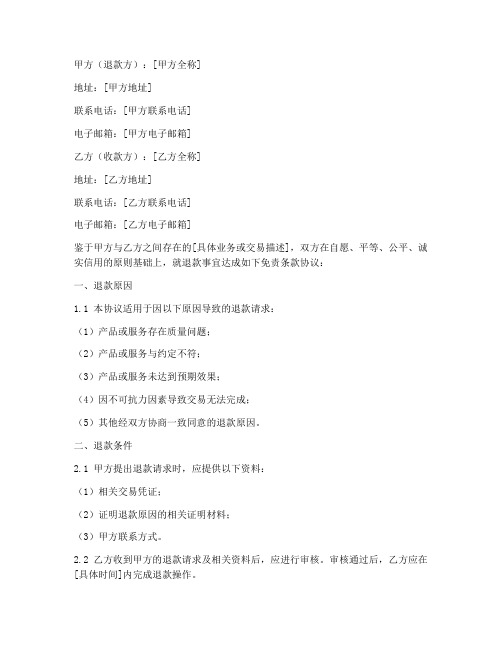 甲方（退款方）：[甲方全称]

地址：[甲方地址]

联系电话：[甲方联系电话]

电子邮箱：[甲方电子邮箱]

乙方（收款方）：[乙方全称]

地址：[乙方地址]

联系电话：[乙方联系电话]

电子邮箱：[乙方电子邮箱]

鉴于甲方与乙方之间存在的[具体业务或交易描述]，双方在自愿、平等、公平、诚实信用的原则基础上，就退款事宜达成如下免责条款协议：

一、退款原因

1.1 本协议适用于因以下原因导致的退款请求：

（1）产品或服务存在质量问题；

（2）产品或服务与约定不符；

（3）产品或服务未达到预期效果；

（4）因不可抗力因素导致交易无法完成；

（5）其他经双方协商一致同意的退款原因。

二、退款条件

2.1 甲方提出退款请求时，应提供以下资料：

（1）相关交易凭证；

（2）证明退款原因的相关证明材料；

（3）甲方联系方式。

2.2 乙方收到甲方的退款请求及相关资料后，应进行审核。审核通过后，乙方应在[具体时间]内完成退款操作。